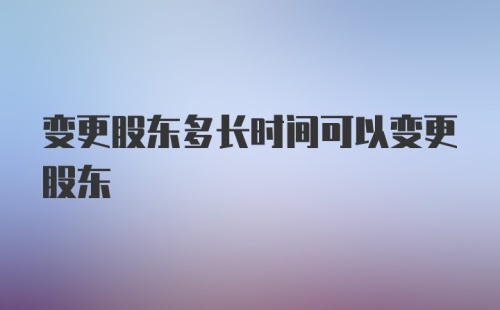 变更股东多长时间可以变更股东